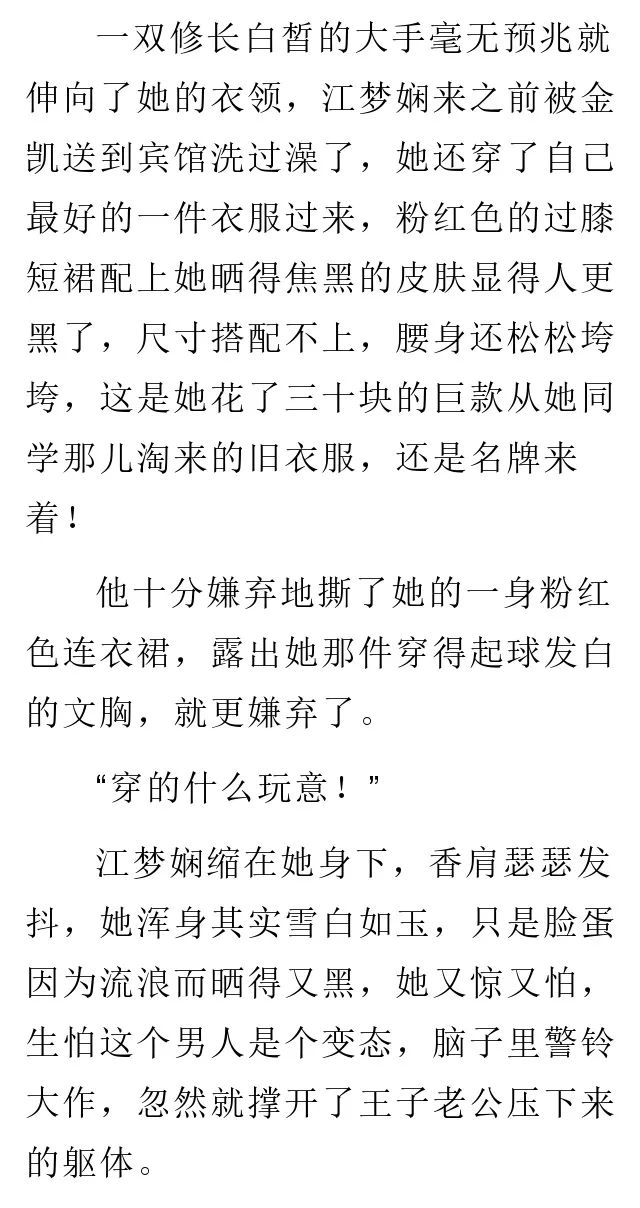 一双修长白皙的大手毫无预兆就伸向了她的衣领，江梦娴来之前被金凯送到宾馆洗过澡了，她还穿了自己最好的一件衣服过来，粉红色的过膝短裙配上她晒得焦黑的皮肤显得人更黑了，尺寸搭配不上，腰身还松松垮垮，这是她花了三十块的巨款从她同学那儿淘来的旧衣服，还是名牌来着！

他十分嫌弃地撕了她的一身粉红色连衣裙，露出她那件穿得起球发白的文胸，就更嫌弃了。

“穿的什么玩意！”

江梦娴缩在她身下，香肩瑟瑟发抖，她浑身其实雪白如玉，只是脸蛋因为流浪而晒得又黑，她又惊又怕，生怕这个男人是个变态，脑子里警铃大作，忽然就撑开了王子老公压下来的躯体。